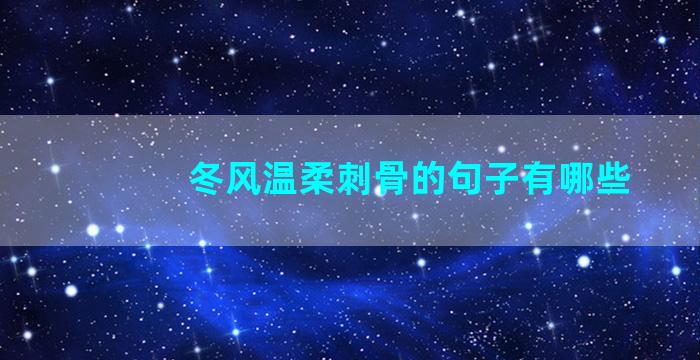 冬风温柔刺骨的句子有哪些